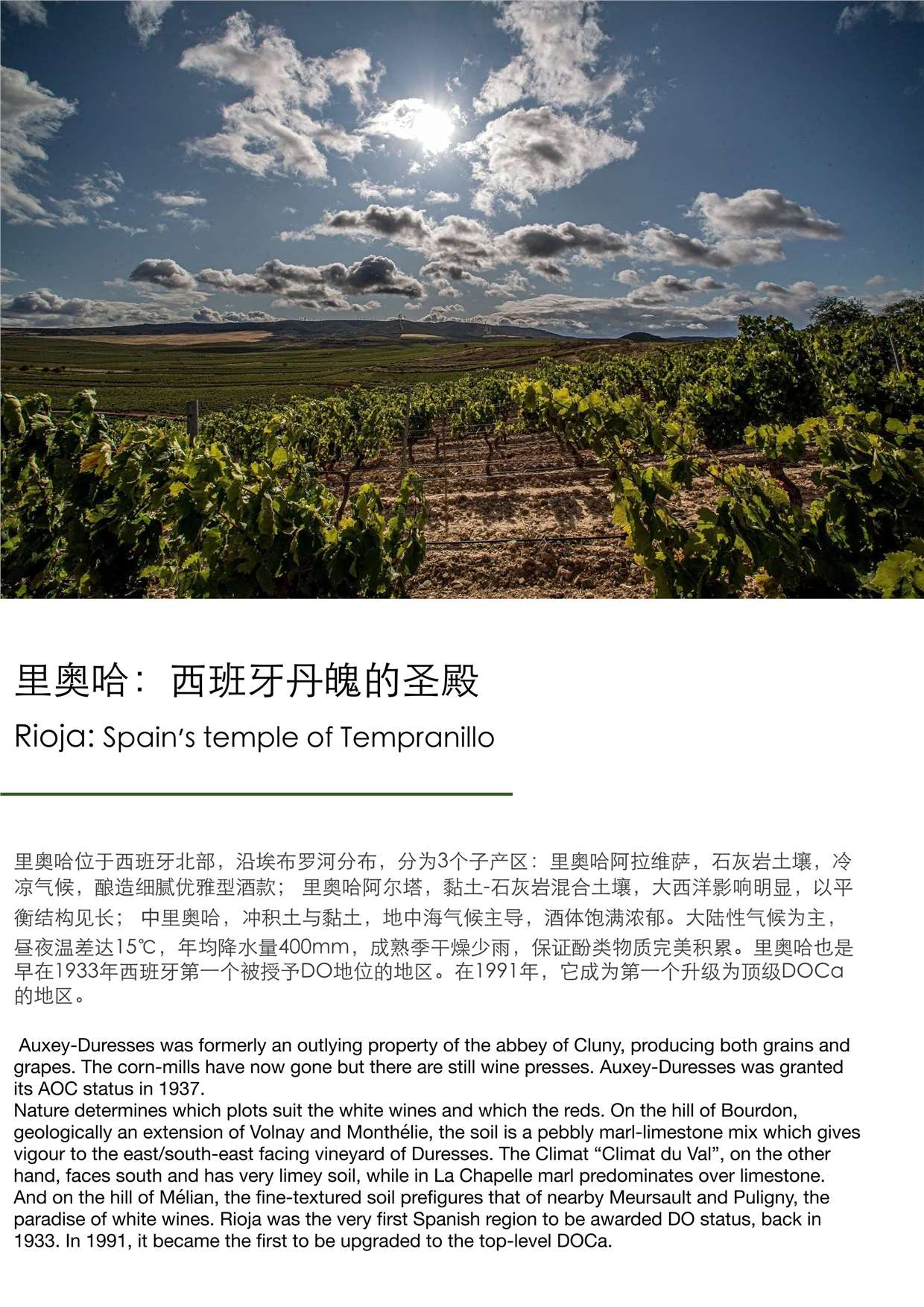 里奥哈：西班牙丹魄的圣殿

Rioja: Spain's temple of Tempranillo

里奥哈位于西班牙北部，沿埃布罗河分布，分为3个子产区：里奥哈阿拉维萨，石灰岩土壤，冷凉气候，酿造细腻优雅型酒款；里奥哈阿尔塔，黏土-石灰岩混合土壤，大西洋影响明显，以平衡结构见长；中里奥哈，冲积土与黏土，地中海气候主导，酒体饱满浓郁。大陆性气候为主，昼夜温差达15℃，年均降水量400mm，成熟季干燥少雨，保证酚类物质完美积累。里奥哈也是早在1933年西班牙第一个被授予DO地位的地区。在1991年，它成为第一个升级为顶级DOCa的地区。

Auxey-Duresses was formerly an outlying property of the abbey of Cluny, producing both grains and grapes. The corn-mills have now gone but there are still wine presses. Auxey-Duresses was granted its AOC status in 1937.
Nature determines which plots suit the white wines and which the reds. On the hill of Bourdon, geologically an extension of Volnay and Monthélie, the soil is a pebbly marl-limestone mix which gives vigour to the east/south-east facing vineyard of Duresses. The Climat "Climat du Val", on the other hand, faces south and has very limey soil, while in La Chapelle marl predominates over limestone. And on the hill of Mélian, the fine-textured soil prefigures that of nearby Meursault and Puligny, the paradise of white wines. Rioja was the very first Spanish region to be awarded DO status, back in 1933. In 1991, it became the first to be upgraded to the top-level DOCa.